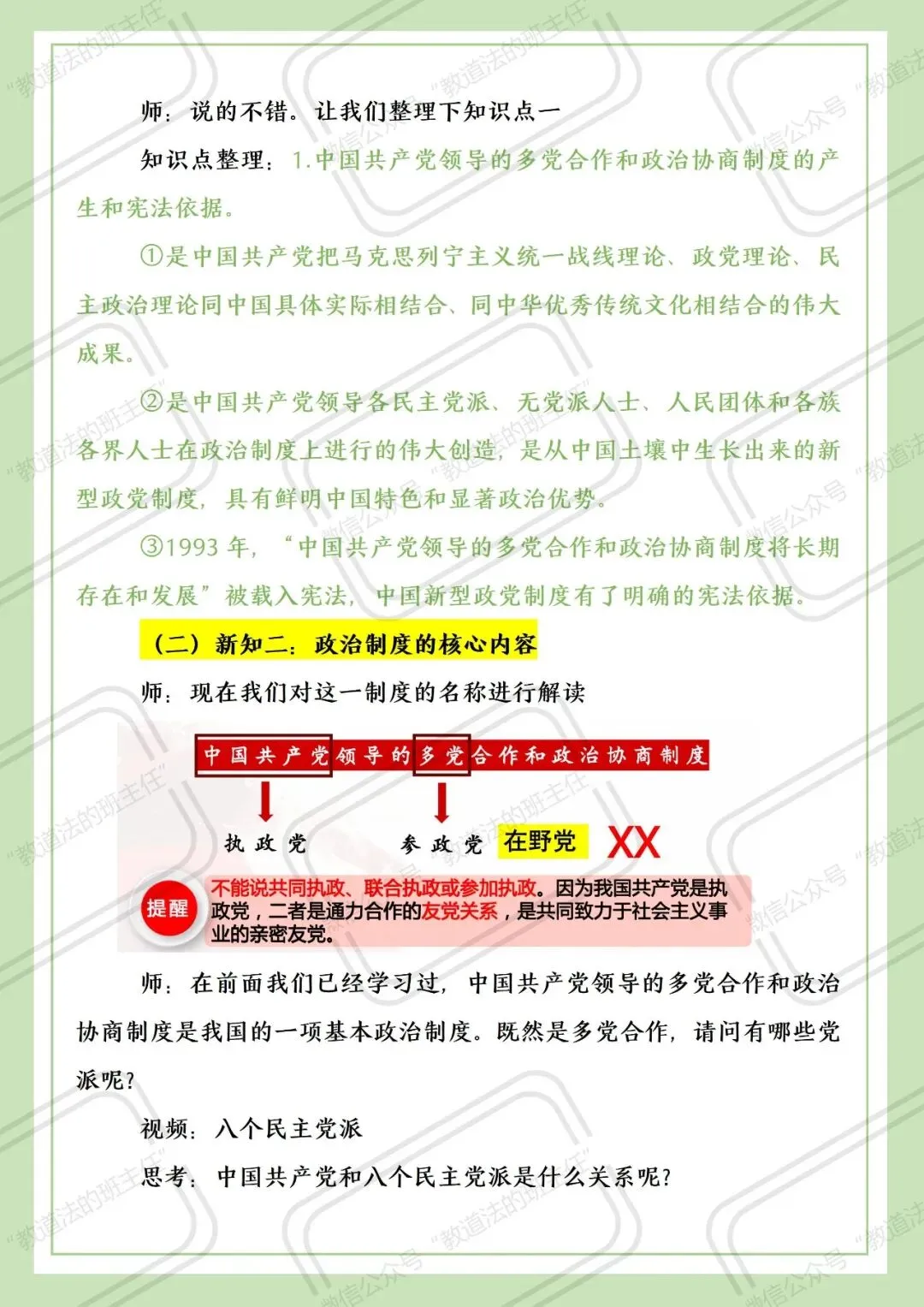 师：说的不错。让我们整理下知识点一

知识点整理：1.中国共产党领导的多党合作和政治协商制度的产生和宪法依据。

①是中国共产党把马克思列宁主义统一战线理论、政党理论、民主政治理论同中国具体实际相结合、同中华优秀传统文化相结合的伟大成果。

②是中国共产党领导各民主党派、无党派人士、人民团体和各族各界人士在政治制度上进行的伟大创造，是从中国土壤中生长出来的新型政党制度，具有鲜明中国特色和显著政治优势。

③1993 年，“中国共产党领导的多党合作和政治协商制度将长期存在和发展”被载入宪法，中国新型政党制度有了明确的宪法依据。

（二）新知二：政治制度的核心内容

师：现在我们对这一制度的名称进行解读

中国共产党领导的多党合作和政治协商制度

执政党

参政党 在野党 XX

提醒 不能说共同执政、联合执政或参加执政。因为我国共产党是执政党，二者是通力合作的友党关系，是共同致力于社会主义事业的亲密友党。

师：在前面我们已经学习过，中国共产党领导的多党合作和政治协商制度是我国的一项基本政治制度。既然是多党合作，请问有哪些党派呢？

视频：八个民主党派

思考：中国共产党和八个民主党派是什么关系呢？

“教道法的班主任” 微信公众号